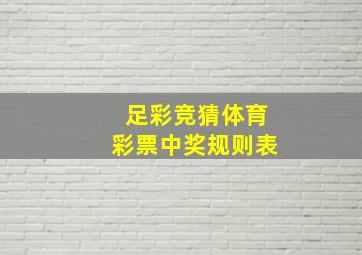 足彩竞猜体育
彩票中奖规则表